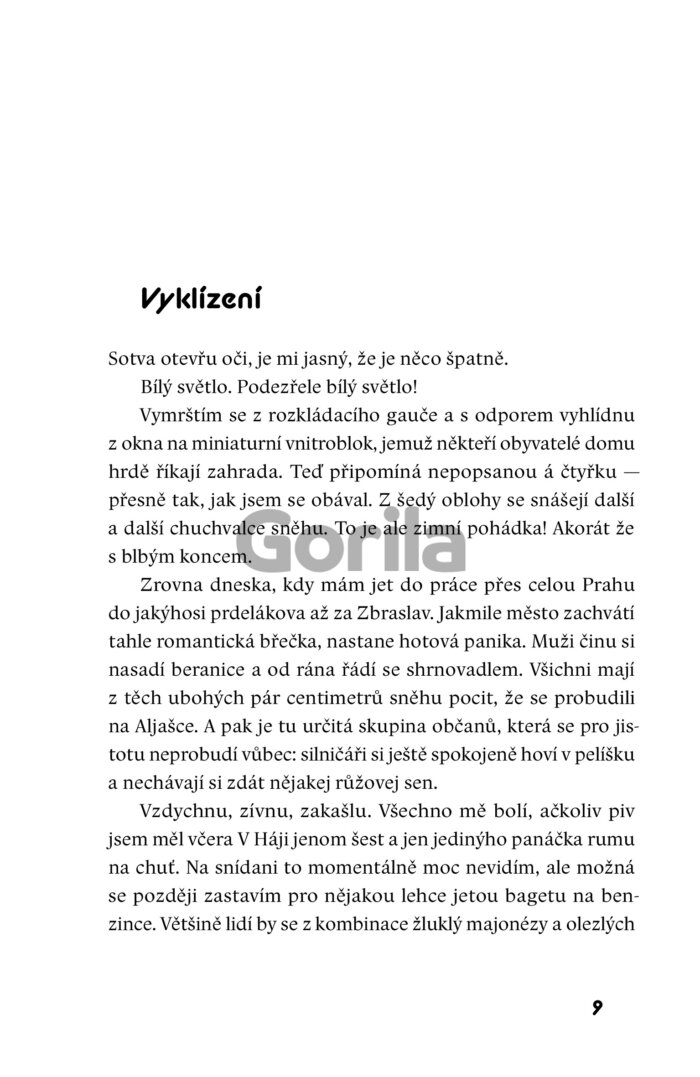 Vyklízení

Sotva otevřu oči, je mi jasný, že je něco špatně.

Bílý světlo. Podezřele bílý světlo!

Vymrštím se z rozkládacího gauče a s odporem vyhlídnu z okna na miniaturní vnitroblok, jemuž někteří obyvatelé domu hrdě říkají zahrada. Teď připomíná nepopsanou á čtyřku — přesně tak, jak jsem se obával. Z šedý oblohy se snášejí další a další chuchvalce sněhu. To je ale zimní pohádka! Akorát že s blbým koncem.

Gorila

Zrovna dneska, kdy mám jet do práce přes celou Prahu do jakýhosi prdelákova až za Zbraslav. Jakmile město zachvátí tahle romantická břečka, nastane hotová panika. Muži činu si nasadí beranice a od rána řádí se shrnovadlem. Všichni mají z těch ubohých pár centimetrů sněhu pocit, že se probudili na Aljašce. A pak je tu určitá skupina občanů, která se pro jistotu neprobudí vůbec: silničáři si ještě spokojeně hoví v pelíšku a nechávají si zdát nějakej růžovej sen.

Vzdychnu, zívnu, zakašlu. Všechno mě bolí, ačkoliv piv jsem měl včera V Háji jenom šest a jen jedinýho panáčka rumu na chuť. Na snídani to momentálně moc nevidím, ale možná se později zastavím pro nějakou lehce jetou bagetu na benzince. Většině lidí by se z kombinace žluklý majonézy a olezlých

9